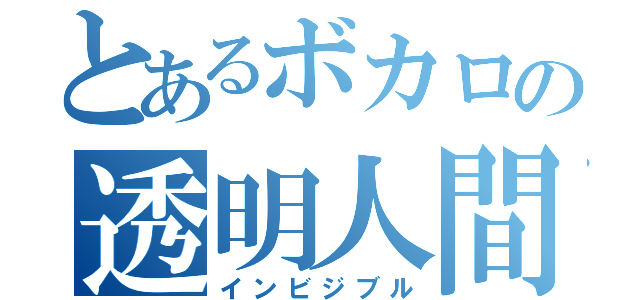 とあるボカロの
透明人間
インビジブル